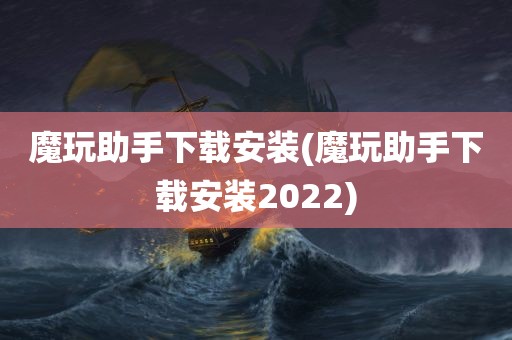 魔玩助手下载安装(魔玩助手下载安装2022)